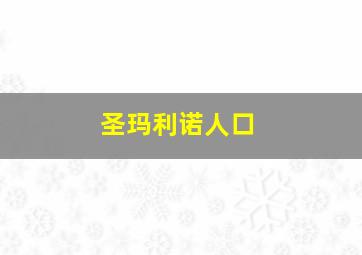 圣玛利诺人口